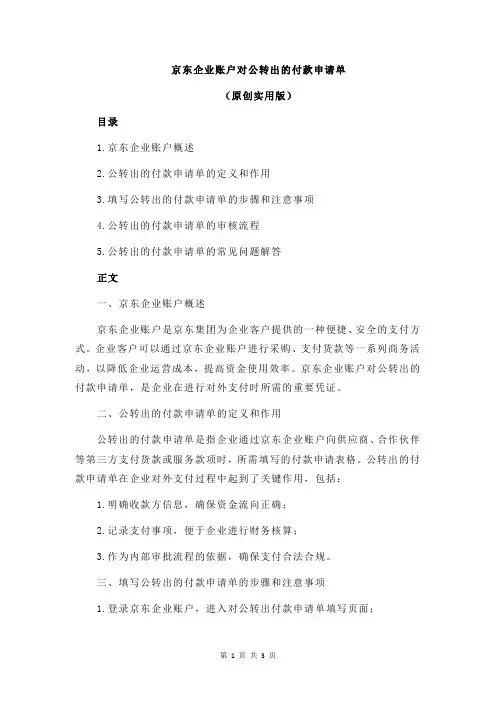 京东企业账户对公转出的付款申请单

（原创实用版）

目录

1.京东企业账户概述

2.公转出的付款申请单的定义和作用

3.填写公转出的付款申请单的步骤和注意事项

4.公转出的付款申请单的审核流程

5.公转出的付款申请单的常见问题解答

正文

一、京东企业账户概述

京东企业账户是京东集团为企业客户提供的一种便捷、安全的支付方式。企业客户可以通过京东企业账户进行采购、支付货款等一系列商务活动，以降低企业运营成本，提高资金使用效率。京东企业账户对公转出的付款申请单，是企业在进行对外支付时所需的重要凭证。

二、公转出的付款申请单的定义和作用

公转出的付款申请单是指企业通过京东企业账户向供应商、合作伙伴等第三方支付货款或服务款项时，所需填写的付款申请表格。公转出的付款申请单在企业对外支付过程中起到了关键作用，包括：

1.明确收款方信息，确保资金流向正确；

2.记录支付事项，便于企业进行财务核算；

3.作为内部审批流程的依据，确保支付合法合规。

三、填写公转出的付款申请单的步骤和注意事项

1.登录京东企业账户，进入对公转出付款申请单填写页面；

第 1 页 共 3 页